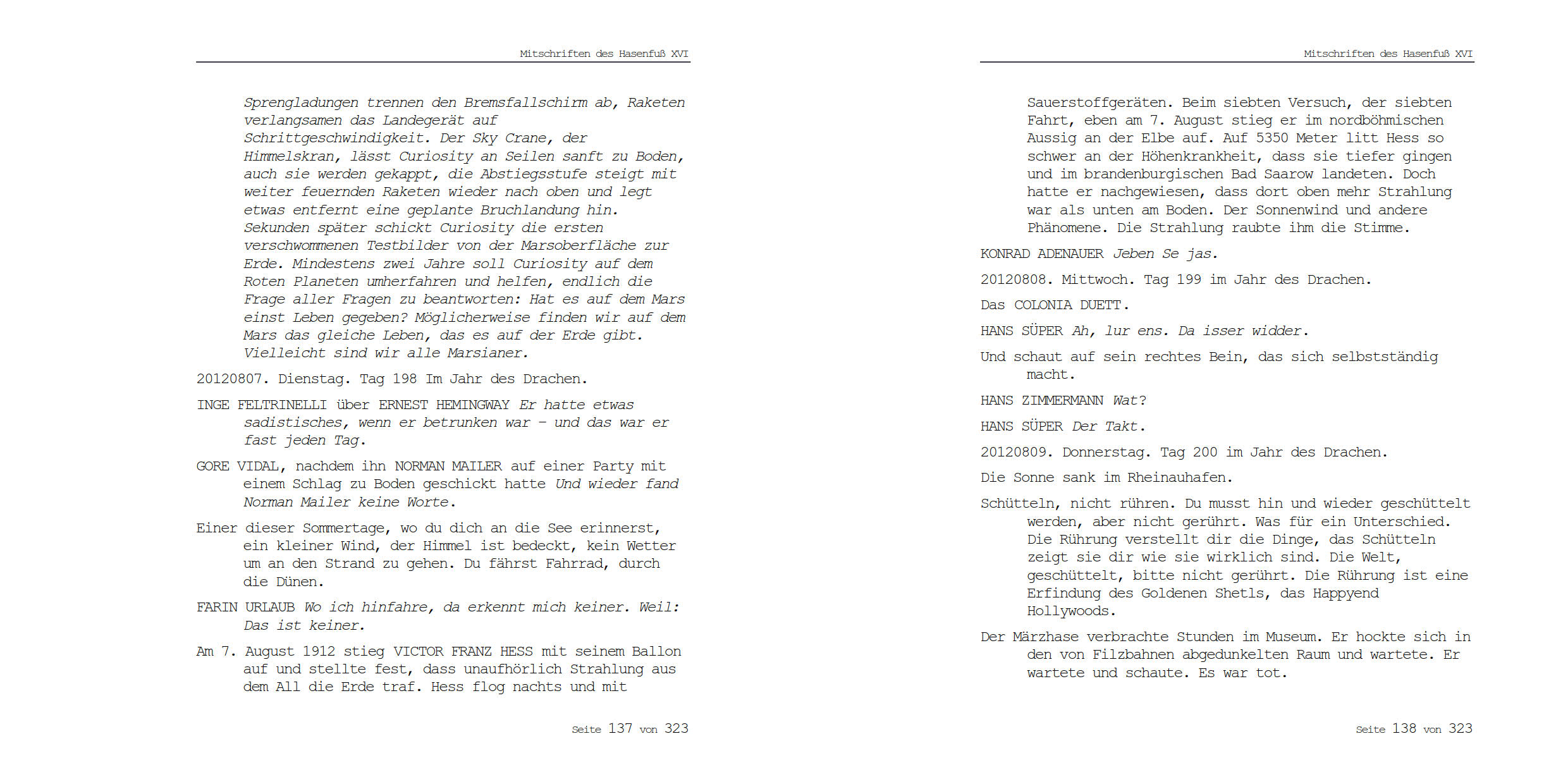 Mitschriften des Hasenfuß XVI

Sprengladungen trennen den Bremsfallschirm ab, Raketen verlangsamen das Landegerät auf Schrittgeschwindigkeit. Der Sky Crane, der Himmelskran, lässt Curiosity an Seilen sanft zu Boden, auch sie werden gekappt, die Abstiegsstufe steigt mit weiter feuernden Raketen wieder nach oben und legt etwas entfernt eine geplante Bruchlandung hin. Sekunden später schickt Curiosity die ersten verschwommenen Testbilder von der Marsoberfläche zur Erde. Mindestens zwei Jahre soll Curiosity auf dem Roten Planeten umherfahren und helfen, endlich die Frage aller Fragen zu beantworten: Hat es auf dem Mars einst Leben gegeben? Möglicherweise finden wir auf dem Mars das gleiche Leben, das es auf der Erde gibt. Vielleicht sind wir alle Marsianer.

20120807. Dienstag. Tag 198 Im Jahr des Drachen.

INGE FELTRINELLI über ERNEST HEMINGWAY Er hatte etwas sadistisches, wenn er betrunken war – und das war er fast jeden Tag.

GORE VIDAL, nachdem ihn NORMAN MAILER auf einer Party mit einem Schlag zu Boden geschickt hatte Und wieder fand Norman Mailer keine Worte.

Einer dieser Sommertage, wo du dich an die See erinnerst, ein kleiner Wind, der Himmel ist bedeckt, kein Wetter um an den Strand zu gehen. Du fährst Fahrrad, durch die Dünen.

FARIN URLAUB Wo ich hinfahre, da erkennt mich keiner. Weil: Das ist keiner.

Am 7. August 1912 stieg VICTOR FRANZ HESS mit seinem Ballon auf und stellte fest, dass unaufhörlich Strahlung aus dem All die Erde traf. Hess flog nachts und mit

Seite 137 von 323

Mitschriften des Hasenfuß XVI

Sauerstoffgeräten. Beim siebten Versuch, der siebten Fahrt, eben am 7. August stieg er im nordböhmischen Aussig an der Elbe auf. Auf 5350 Meter litt Hess so schwer an der Höhenkrankheit, dass sie tiefer gingen und im brandenburgischen Bad Saarow landeten. Doch hatte er nachgewiesen, dass dort oben mehr Strahlung war als unten am Boden. Der Sonnenwind und andere Phänomene. Die Strahlung raubte ihm die Stimme.

KONRAD ADENAUER Jeben Se jas.

20120808. Mittwoch. Tag 199 im Jahr des Drachen.

Das COLONIA DUETT.

HANS SÜPER Ah, lur ens. Da isser widder.

Und schaut auf sein rechtes Bein, das sich selbstständig macht.

HANS ZIMMERMANN Wat?

HANS SÜPER Der Takt.

20120809. Donnerstag. Tag 200 im Jahr des Drachen.

Die Sonne sank im Rheinauhafen.

Schütteln, nicht rühren. Du musst hin und wieder geschüttelt werden, aber nicht gerührt. Was für ein Unterschied. Die Rührung verstellt dir die Dinge, das Schütteln zeigt sie dir wie sie wirklich sind. Die Welt, geschüttelt, bitte nicht gerührt. Die Rührung ist eine Erfindung des Goldenen Shetls, das Happyend Hollywoods.

Der Märzhase verbrachte Stunden im Museum. Er hockte sich in den von Filzbahnen abgedunkelten Raum und wartete. Er wartete und schaute. Es war tot.

Seite 138 von 323